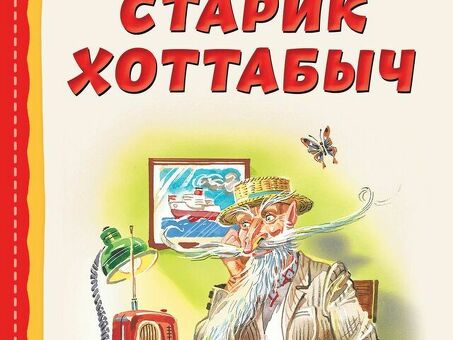 СТАРИК
ХОТТАБЫЧ